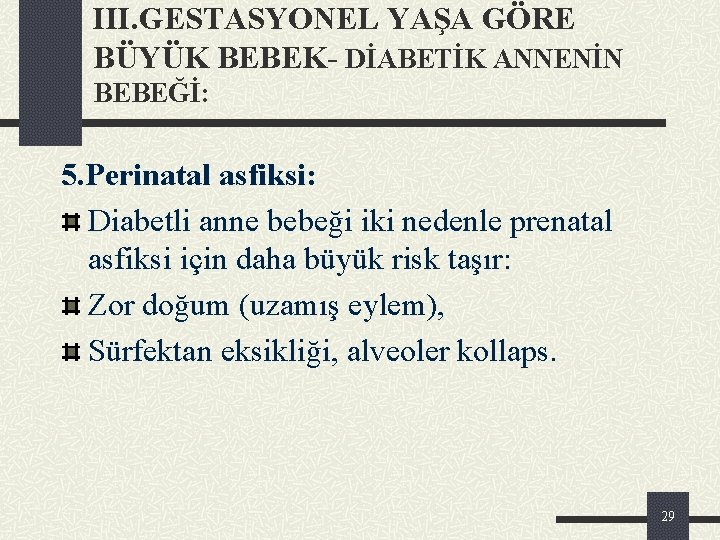 III.GESTASYONEL YAŞA GÖRE BÜYÜK BEBEK- DİABETİK ANNENİN BEBEĞİ:

5.Perinatal asfiksi:

Diabetli anne bebeği iki nedenle prenatal asfiksi için daha büyük risk taşır:

Zor doğum (uzamış eylem),

Sürfektan eksikliği, alveoler kollaps.

29